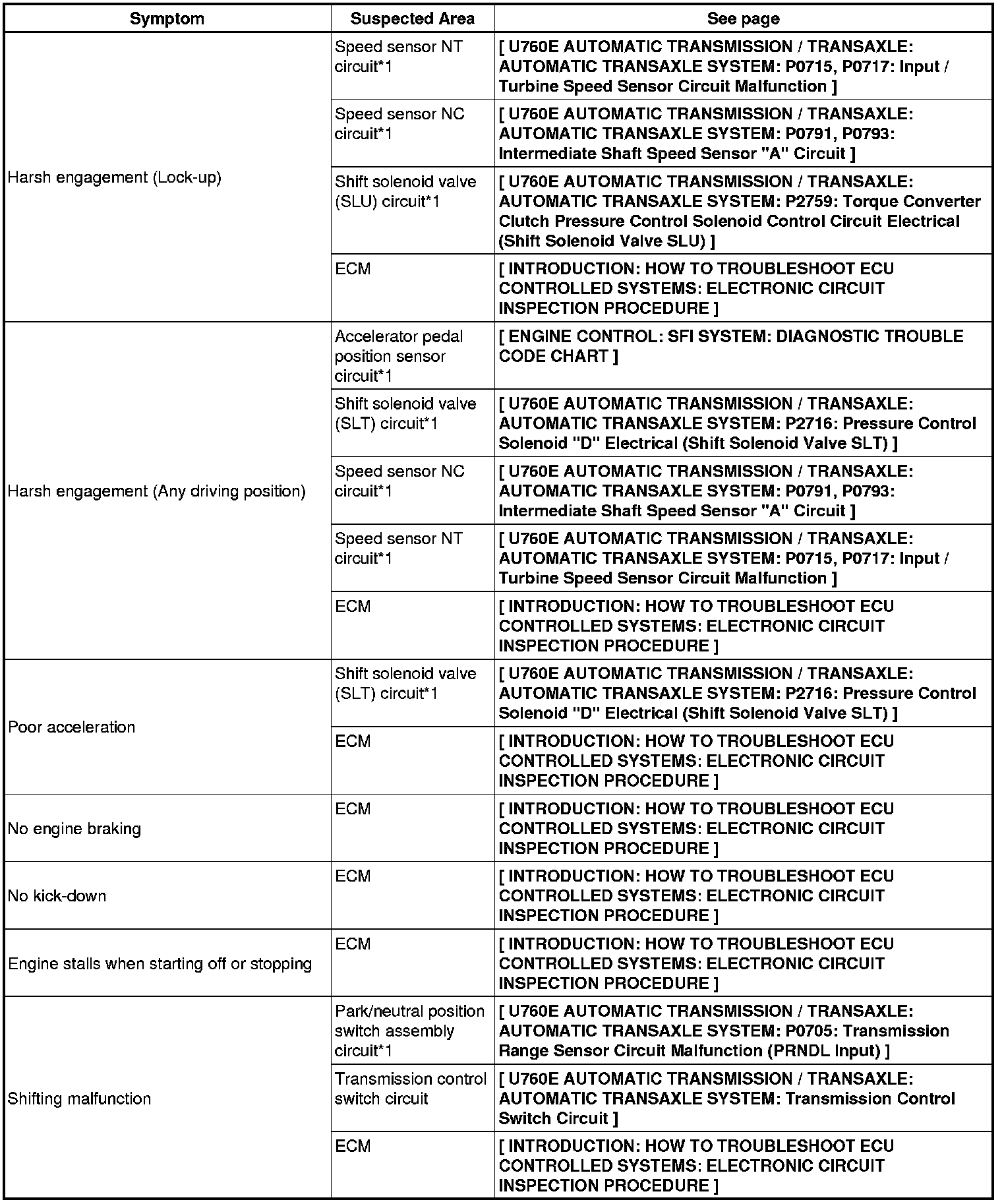 | Symptom | Suspected Area | See page |
|---|---|---|
| Harsh engagement (Lock-up) | Speed sensor NT circuit*1 | [ U760E AUTOMATIC TRANSMISSION / TRANSAXLE: AUTOMATIC TRANSAXLE SYSTEM: P0715, P0717: Input / Turbine Speed Sensor Circuit Malfunction ] |
| | Speed sensor NC circuit*1 | [ U760E AUTOMATIC TRANSMISSION / TRANSAXLE: AUTOMATIC TRANSAXLE SYSTEM: P0791, P0793: Intermediate Shaft Speed Sensor "A" Circuit ] |
| | Shift solenoid valve (SLU) circuit*1 | [ U760E AUTOMATIC TRANSMISSION / TRANSAXLE: AUTOMATIC TRANSAXLE SYSTEM: P2759: Torque Converter Clutch Pressure Control Solenoid Control Circuit Electrical (Shift Solenoid Valve SLU) ] |
| | ECM | [ INTRODUCTION: HOW TO TROUBLESHOOT ECU CONTROLLED SYSTEMS: ELECTRONIC CIRCUIT INSPECTION PROCEDURE ] |
| Harsh engagement (Any driving position) | Accelerator pedal position sensor circuit*1 | [ ENGINE CONTROL: SFI SYSTEM: DIAGNOSTIC TROUBLE CODE CHART ] |
| | Shift solenoid valve (SLT) circuit*1 | [ U760E AUTOMATIC TRANSMISSION / TRANSAXLE: AUTOMATIC TRANSAXLE SYSTEM: P2716: Pressure Control Solenoid "D" Electrical (Shift Solenoid Valve SLT) ] |
| | Speed sensor NC circuit*1 | [ U760E AUTOMATIC TRANSMISSION / TRANSAXLE: AUTOMATIC TRANSAXLE SYSTEM: P0791, P0793: Intermediate Shaft Speed Sensor "A" Circuit ] |
| | Speed sensor NT circuit*1 | [ U760E AUTOMATIC TRANSMISSION / TRANSAXLE: AUTOMATIC TRANSAXLE SYSTEM: P0715, P0717: Input / Turbine Speed Sensor Circuit Malfunction ] |
| | ECM | [ INTRODUCTION: HOW TO TROUBLESHOOT ECU CONTROLLED SYSTEMS: ELECTRONIC CIRCUIT INSPECTION PROCEDURE ] |
| Poor acceleration | Shift solenoid valve (SLT) circuit*1 | [ U760E AUTOMATIC TRANSMISSION / TRANSAXLE: AUTOMATIC TRANSAXLE SYSTEM: P2716: Pressure Control Solenoid "D" Electrical (Shift Solenoid Valve SLT) ] |
| | ECM | [ INTRODUCTION: HOW TO TROUBLESHOOT ECU CONTROLLED SYSTEMS: ELECTRONIC CIRCUIT INSPECTION PROCEDURE ] |
| No engine braking | ECM | [ INTRODUCTION: HOW TO TROUBLESHOOT ECU CONTROLLED SYSTEMS: ELECTRONIC CIRCUIT INSPECTION PROCEDURE ] |
| No kick-down | ECM | [ INTRODUCTION: HOW TO TROUBLESHOOT ECU CONTROLLED SYSTEMS: ELECTRONIC CIRCUIT INSPECTION PROCEDURE ] |
| Engine stalls when starting off or stopping | ECM | [ INTRODUCTION: HOW TO TROUBLESHOOT ECU CONTROLLED SYSTEMS: ELECTRONIC CIRCUIT INSPECTION PROCEDURE ] |
| Shifting malfunction | Park/neutral position switch assembly circuit*1 | [ U760E AUTOMATIC TRANSMISSION / TRANSAXLE: AUTOMATIC TRANSAXLE SYSTEM: P0705: Transmission Range Sensor Circuit Malfunction (PRNDL Input) ] |
| | Transmission control switch circuit | [ U760E AUTOMATIC TRANSMISSION / TRANSAXLE: AUTOMATIC TRANSAXLE SYSTEM: Transmission Control Switch Circuit ] |
| | ECM | [ INTRODUCTION: HOW TO TROUBLESHOOT ECU CONTROLLED SYSTEMS: ELECTRONIC CIRCUIT INSPECTION PROCEDURE ] |